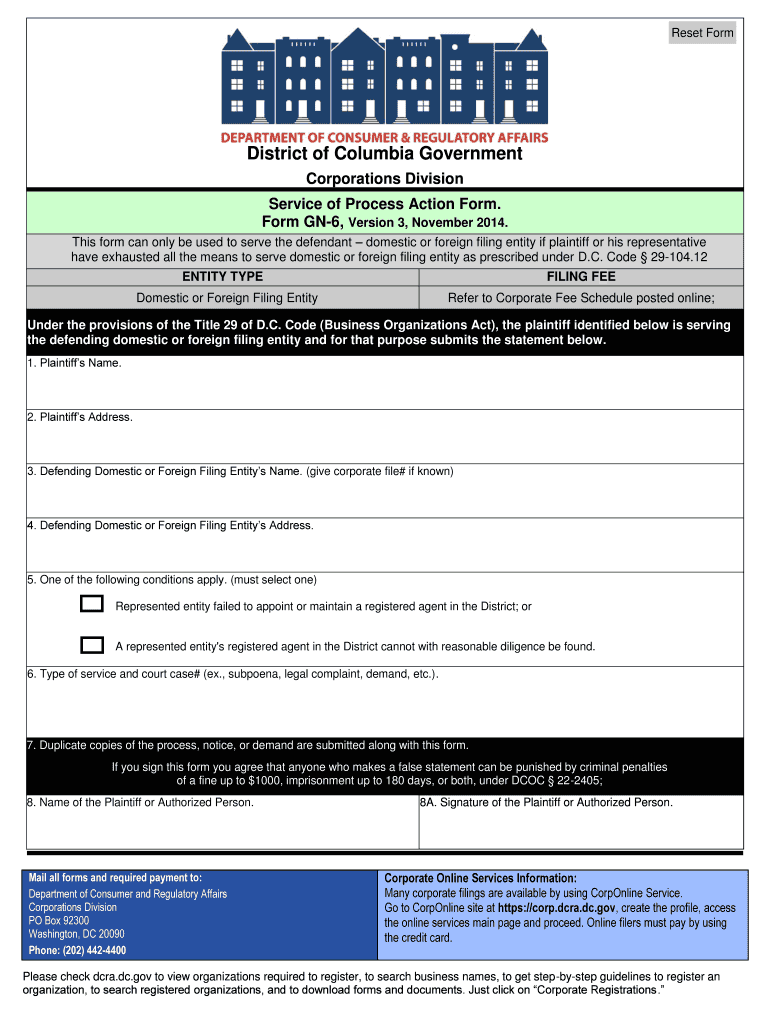 Reset Form

DEPARTMENT OF CONSUMER & REGULATORY AFFAIRS
District of Columbia Government
Corporations Division

Service of Process Action Form.
Form GN-6, Version 3, November 2014.

This form can only be used to serve the defendant – domestic or foreign filing entity if plaintiff or his representative have exhausted all the means to serve domestic or foreign filing entity as prescribed under D.C. Code § 29-104.12

| ENTITY TYPE | FILING FEE |
|---|---|
| Domestic or Foreign Filing Entity | Refer to Corporate Fee Schedule posted online; |

Under the provisions of the Title 29 of D.C. Code (Business Organizations Act), the plaintiff identified below is serving the defending domestic or foreign filing entity and for that purpose submits the statement below.

1. Plaintiff's Name.

2. Plaintiff's Address.

3. Defending Domestic or Foreign Filing Entity's Name. (give corporate file# if known)

4. Defending Domestic or Foreign Filing Entity's Address.

5. One of the following conditions apply. (must select one)

Represented entity failed to appoint or maintain a registered agent in the District; or

A represented entity's registered agent in the District cannot with reasonable diligence be found.

6. Type of service and court case# (ex., subpoena, legal complaint, demand, etc.).

7. Duplicate copies of the process, notice, or demand are submitted along with this form.

If you sign this form you agree that anyone who makes a false statement can be punished by criminal penalties of a fine up to $1000, imprisonment up to 180 days, or both, under DCOC § 22-2405;

8. Name of the Plaintiff or Authorized Person.

8A. Signature of the Plaintiff or Authorized Person.

Mail all forms and required payment to:
Department of Consumer and Regulatory Affairs
Corporations Division
PO Box 92300
Washington, DC 20090
Phone: (202) 442-4400

Corporate Online Services Information:
Many corporate filings are available by using CorpOnline Service.
Go to CorpOnline site at https://corp.dcra.dc.gov, create the profile, access the online services main page and proceed. Online filers must pay by using the credit card.

Please check dcra.dc.gov to view organizations required to register, to search business names, to get step-by-step guidelines to register an organization, to search registered organizations, and to download forms and documents. Just click on "Corporate Registrations."